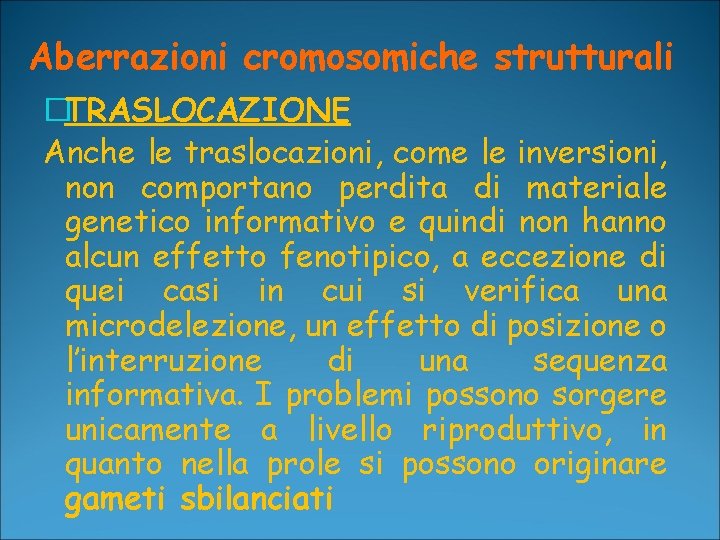 Aberrazioni cromosomiche strutturali

TRASLOCAZIONE

Anche le traslocazioni, come le inversioni, non comportano perdita di materiale genetico informativo e quindi non hanno alcun effetto fenotipico, a eccezione di quei casi in cui si verifica una microdelezione, un effetto di posizione o l'interruzione di una sequenza informativa. I problemi possono sorgere unicamente a livello riproduttivo, in quanto nella prole si possono originare gameti sbilanciati